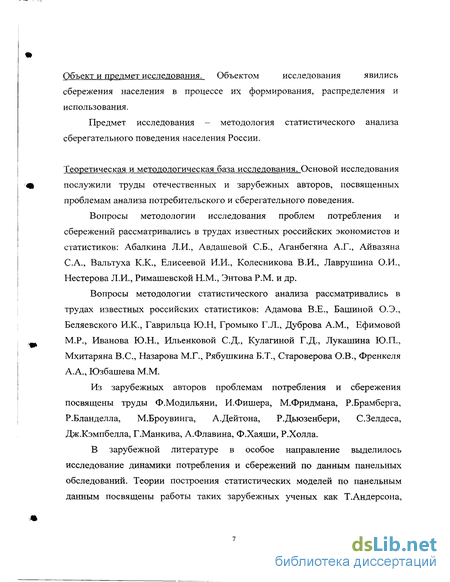 Объект и предмет исследования. Объектом исследования явились сбережения населения в процессе их формирования, распределения и использования.

Предмет исследования – методология статистического анализа сберегательного поведения населения России.

Теоретическая и методологическая база исследования. Основой исследования послужили труды отечественных и зарубежных авторов, посвященных проблемам анализа потребительского и сберегательного поведения.

Вопросы методологии исследования проблем потребления и сбережений рассматривались в трудах известных российских экономистов и статистиков: Абалкина Л.И., Авдашевой С.Б., Аганбегяна А.Г., Айвазяна С.А., Вальтуха К.К., Елисеевой И.И., Колесникова В.И., Лаврушина О.И., Нестерова Л.И., Римашевской Н.М., Энтова Р.М. и др.

Вопросы методологии статистического анализа рассматривались в трудах известных российских статистиков: Адамова В.Е., Башиной О.Э., Беляевского И.К., Гаврильца Ю.Н, Громыко Г.Л., Дуброва А.М., Ефимовой М.Р., Иванова Ю.Н., Ильенковой С.Д., Кулагиной Г.Д., Лукашина Ю.П., Мхитаряна В.С., Назарова М.Г., Рябушкина Б.Т., Староверова О.В., Френкеля А.А., Юзбашева М.М.

Из зарубежных авторов проблемам потребления и сбережения посвящены труды Ф.Модильяни, И.Фишера, М.Фридмана, Р.Брамберга, Р.Бланделла, М.Броувинга, А.Дейтона, Р.Дьюзенбери, С.Зелдеса, Дж.Кэмпбелла, Г.Манкива, А.Флавина, Ф.Хаяши, Р.Холла.

В зарубежной литературе в особое направление выделилось исследование динамики потребления и сбережений по данным панельных обследований. Теории построения статистических моделей по панельным данным посвящены работы таких зарубежных ученых как Т.Андерсона,

7

dsLib.net
библиотека диссертаций